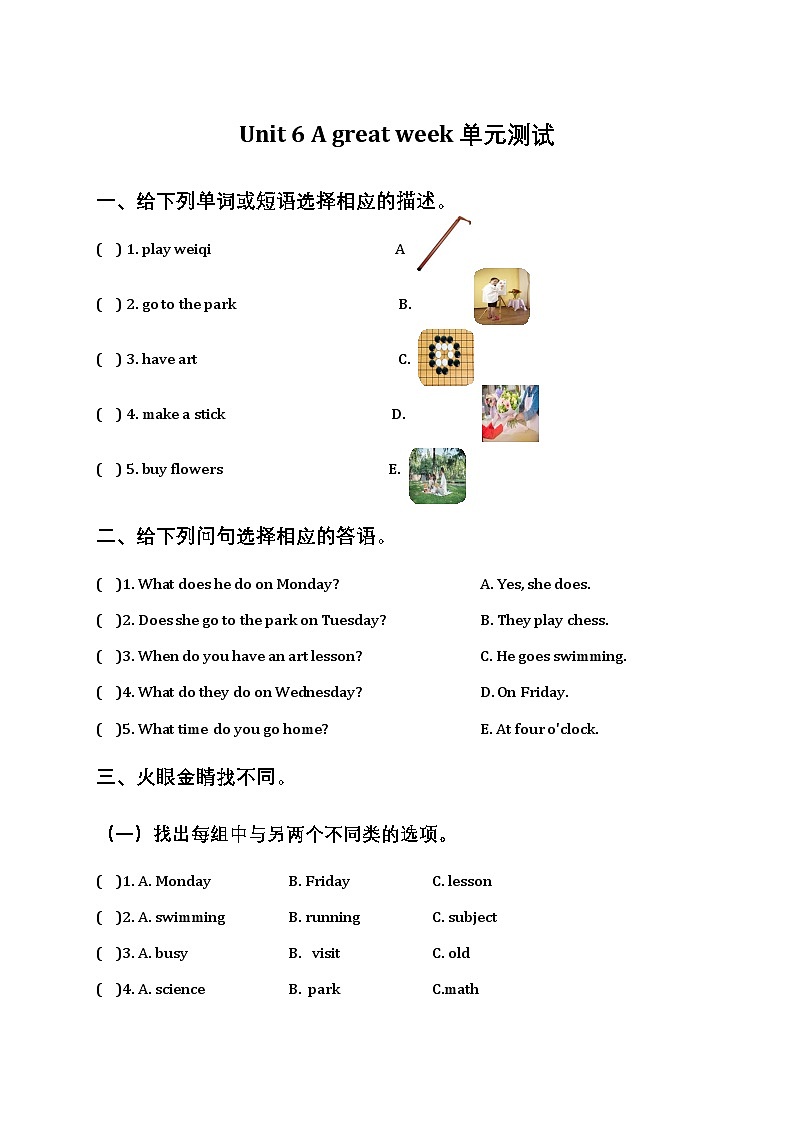 Unit 6 A great week 单元测试

一、给下列单词或短语选择相应的描述。

( ) 1. play weiqi A

( ) 2. go to the park B.

( ) 3. have art C.

( ) 4. make a stick D.

( ) 5. buy flowers E.

二、给下列问句选择相应的答语。

( )1. What does he do on Monday? A. Yes, she does.

( )2. Does she go to the park on Tuesday? B. They play chess.

( )3. When do you have an art lesson? C. He goes swimming.

( )4. What do they do on Wednesday? D. On Friday.

( )5. What time do you go home? E. At four o'clock.

三、火眼金睛找不同。

（一）找出每组中与另两个不同类的选项。

( )1. A. Monday B. Friday C. lesson

( )2. A. swimming B. running C. subject

( )3. A. busy B. visit C. old

( )4. A. science B. park C.math